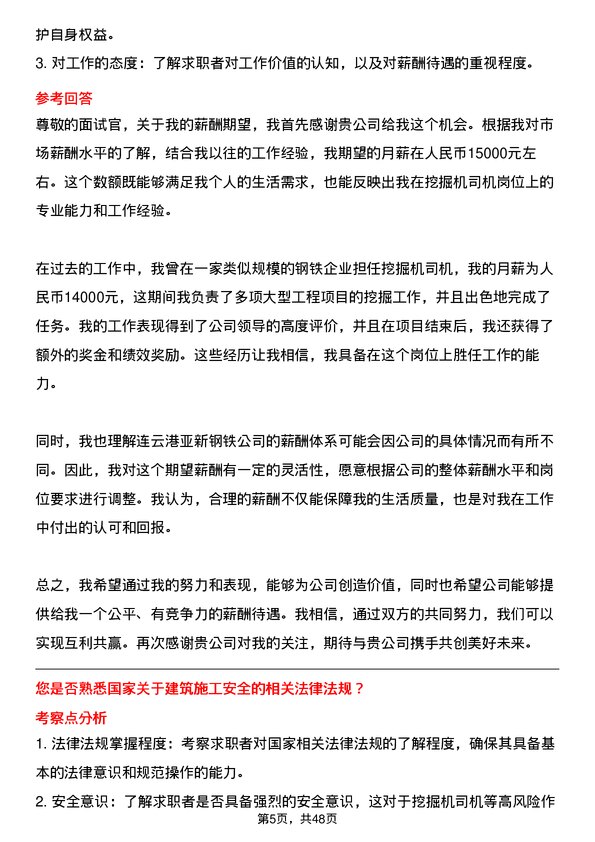 护自身权益。

3. 对工作的态度：了解求职者对工作价值的认知，以及对薪酬待遇的重视程度。

参考回答

尊敬的面试官，关于我的薪酬期望，我首先感谢贵公司给我这个机会。根据我对市场薪酬水平的了解，结合我以往的工作经验，我期望的月薪在人民币15000元左右。这个数额既能够满足我个人的生活需求，也能反映出我在挖掘机司机岗位上的专业能力和工作经验。

在过去的工作中，我曾在一家类似规模的钢铁企业担任挖掘机司机，我的月薪为人民币14000元，这期间我负责了多项大型工程项目的挖掘工作，并且出色地完成了任务。我的工作表现得到了公司领导的高度评价，并且在项目结束后，我还获得了额外的奖金和绩效奖励。这些经历让我相信，我具备在这个岗位上胜任工作的能力。

同时，我也理解连云港亚新钢铁公司的薪酬体系可能会因公司的具体情况而有所不同。因此，我对这个期望薪酬有一定的灵活性，愿意根据公司的整体薪酬水平和岗位要求进行调整。我认为，合理的薪酬不仅能保障我的生活质量，也是对我在工作中付出的认可和回报。

总之，我希望通过我的努力和表现，能够为公司创造价值，同时也希望公司能够提供给我一个公平、有竞争力的薪酬待遇。我相信，通过双方的共同努力，我们可以实现互利共赢。再次感谢贵公司对我的关注，期待与贵公司携手共创美好未来。

您是否熟悉国家关于建筑施工安全的相关法律法规？

考察点分析

1. 法律法规掌握程度：考察求职者对国家相关法律法规的了解程度，确保其具备基本的法律意识和规范操作的能力。

2. 安全意识：了解求职者是否具备强烈的安全意识，这对于挖掘机司机等高风险作

第5页，共48页